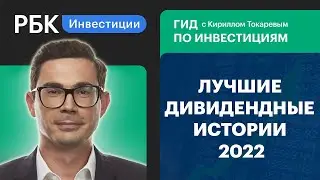 РБК Инвестиции

ГИД с Кириллом Токаревым
ПО ИНВЕСТИЦИЯМ

ЛУЧШИЕ ДИВИДЕНДНЫЕ ИСТОРИИ 2022